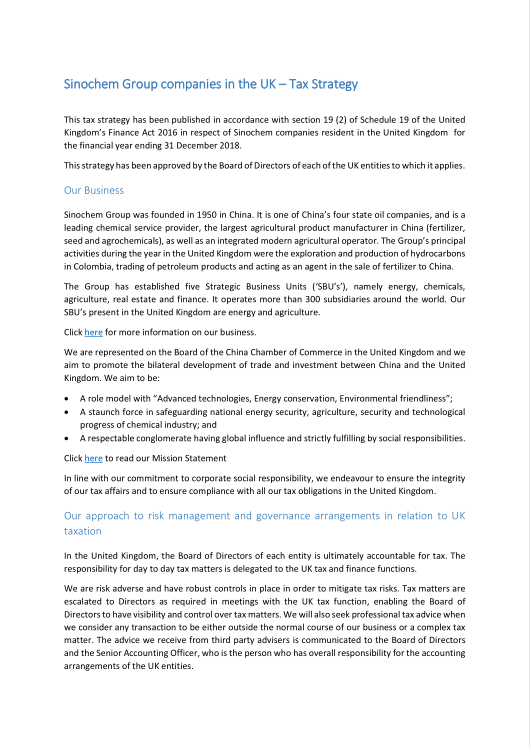 Sinochem Group companies in the UK – Tax Strategy

This tax strategy has been published in accordance with section 19 (2) of Schedule 19 of the United Kingdom's Finance Act 2016 in respect of Sinochem companies resident in the United Kingdom for the financial year ending 31 December 2018.

This strategy has been approved by the Board of Directors of each of the UK entities to which it applies.

Our Business

Sinochem Group was founded in 1950 in China. It is one of China's four state oil companies, and is a leading chemical service provider, the largest agricultural product manufacturer in China (fertilizer, seed and agrochemicals), as well as an integrated modern agricultural operator. The Group's principal activities during the year in the United Kingdom were the exploration and production of hydrocarbons in Colombia, trading of petroleum products and acting as an agent in the sale of fertilizer to China.

The Group has established five Strategic Business Units ('SBU's'), namely energy, chemicals, agriculture, real estate and finance. It operates more than 300 subsidiaries around the world. Our SBU's present in the United Kingdom are energy and agriculture.

Click here for more information on our business.

We are represented on the Board of the China Chamber of Commerce in the United Kingdom and we aim to promote the bilateral development of trade and investment between China and the United Kingdom. We aim to be:

• A role model with "Advanced technologies, Energy conservation, Environmental friendliness";
• A staunch force in safeguarding national energy security, agriculture, security and technological progress of chemical industry; and
• A respectable conglomerate having global influence and strictly fulfilling by social responsibilities.

Click here to read our Mission Statement

In line with our commitment to corporate social responsibility, we endeavour to ensure the integrity of our tax affairs and to ensure compliance with all our tax obligations in the United Kingdom.

Our approach to risk management and governance arrangements in relation to UK taxation

In the United Kingdom, the Board of Directors of each entity is ultimately accountable for tax. The responsibility for day to day tax matters is delegated to the UK tax and finance functions.

We are risk adverse and have robust controls in place in order to mitigate tax risks. Tax matters are escalated to Directors as required in meetings with the UK tax function, enabling the Board of Directors to have visibility and control over tax matters. We will also seek professional tax advice when we consider any transaction to be either outside the normal course of our business or a complex tax matter. The advice we receive from third party advisers is communicated to the Board of Directors and the Senior Accounting Officer, who is the person who has overall responsibility for the accounting arrangements of the UK entities.